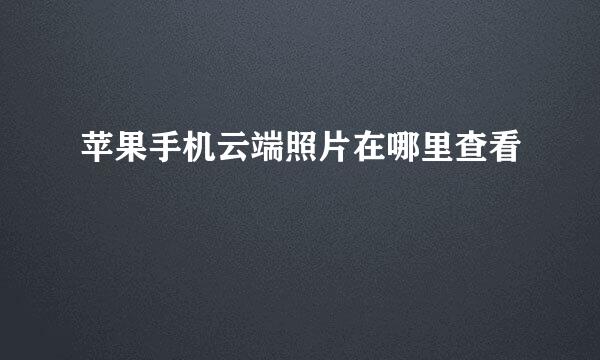 苹果手机云端照片在哪里查看